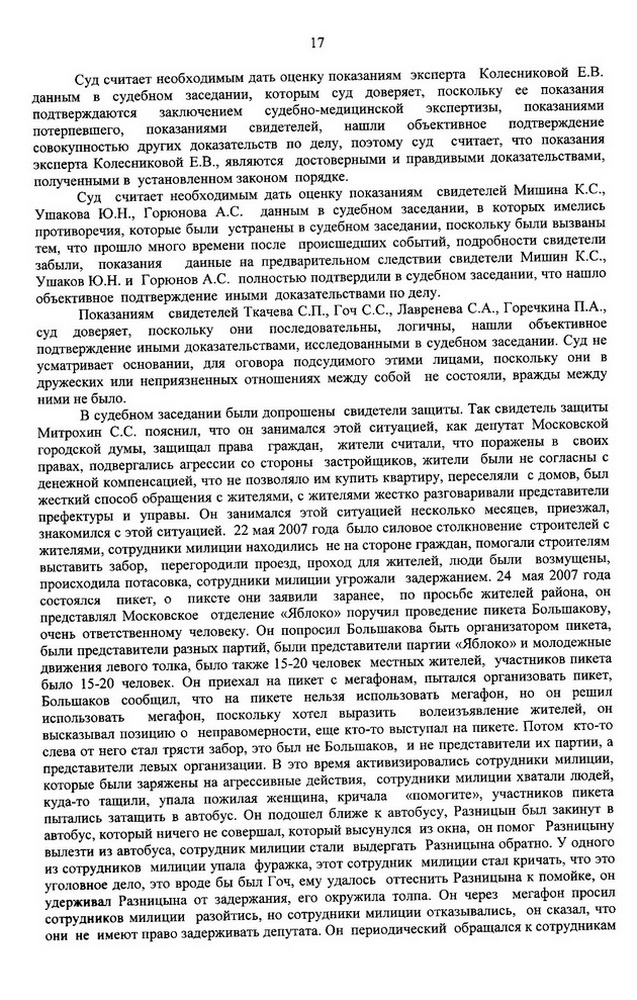 17

Суд считает необходимым дать оценку показаниям эксперта Колесниковой Е.В. данным в судебном заседании, которым суд доверяет, поскольку ее показания подтверждаются заключением судебно-медицинской экспертизы, показаниями потерпевшего, показаниями свидетелей, нашли объективное подтверждение совокупностью других доказательств по делу, поэтому суд считает, что показания эксперта Колесниковой Е.В., являются достоверными и правдивыми доказательствами, полученными в установленном законом порядке.

Суд считает необходимым дать оценку показаниям свидетелей Мишина К.С., Ушакова Ю.Н., Горюнова А.С. данным в судебном заседании, в которых имелись противоречия, которые были устранены в судебном заседании, поскольку были вызваны тем, что прошло много времени после происшедших событий, подробности свидетели забыли, показания данные на предварительном следствии свидетели Мишин К.С., Ушаков Ю.Н. и Горюнов А.С. полностью подтвердили в судебном заседании, что нашло объективное подтверждение иными доказательствами по делу.

Показаниям свидетелей Ткачева С.П., Гоч С.С., Лавренева С.А., Горечкина П.А., суд доверяет, поскольку они последовательны, логичны, нашли объективное подтверждение иными доказательствами, исследованными в судебном заседании. Суд не усматривает основании, для оговора подсудимого этими лицами, поскольку они в дружеских или неприязненных отношениях между собой не состояли, вражды между ними не было.

В судебном заседании были допрошены свидетели защиты. Так свидетель защиты Митрохин С.С. пояснил, что он занимался этой ситуацией, как депутат Московской городской думы, защищал права граждан, жители считали, что поражены в своих правах, подвергались агрессии со стороны застройщиков, жители были не согласны с денежной компенсацией, что не позволяло им купить квартиру, переселяли с домов, был жесткий способ обращения с жителями, с жителями жестко разговаривали представители префектуры и управы. Он занимался этой ситуацией несколько месяцев, приезжал, знакомился с этой ситуацией. 22 мая 2007 года было силовое столкновение строителей с жителями, сотрудники милиции находились не на стороне граждан, помогали строителям выставить забор, перегородили проезд, проход для жителей, люди были возмущены, происходила потасовка, сотрудники милиции угрожали задержанием. 24 мая 2007 года состоялся пикет, о пикете они заявили заранее, по просьбе жителей района, он представлял Московское отделение «Яблоко» поручил проведение пикета Большакову, очень ответственному человеку. Он попросил Большакова быть организатором пикета, были представители разных партий, были представители партии «Яблоко» и молодежные движения левого толка, было также 15-20 человек местных жителей, участников пикета было 15-20 человек. Он приехал на пикет с мегафонам, пытался организовать пикет, Большаков сообщил, что на пикете нельзя использовать мегафон, но он решил использовать мегафон, поскольку хотел выразить волеизъявление жителей, он высказывал позицию о неправомерности, еще кто-то выступал на пикете. Потом кто-то слева от него стал трясти забор, это был не Большаков, и не представители их партии, а представители левых организации. В это время активизировались сотрудники милиции, которые были заряжены на агрессивные действия, сотрудники милиции хватали людей, куда-то тащили, упала пожилая женщина, кричала «помогите», участников пикета пытались затащить в автобус. Он подошел ближе к автобусу, Разницын был закинут в автобус, который ничего не совершал, который высунулся из окна, он помог Разницыну вылезти из автобуса, сотрудник милиции стали выдергать Разницына обратно. У одного из сотрудников милиции упала фуражка, этот сотрудник милиции стал кричать, что это уголовное дело, это вроде бы был Гоч, ему удалось оттеснить Разницына к помойке, он удерживал Разницына от задержания, его окружила толпа. Он через мегафон просил сотрудников милиции разойтись, но сотрудники милиции отказывались, он сказал, что они не имеют право задерживать депутата. Он периодический обращался к сотрудникам